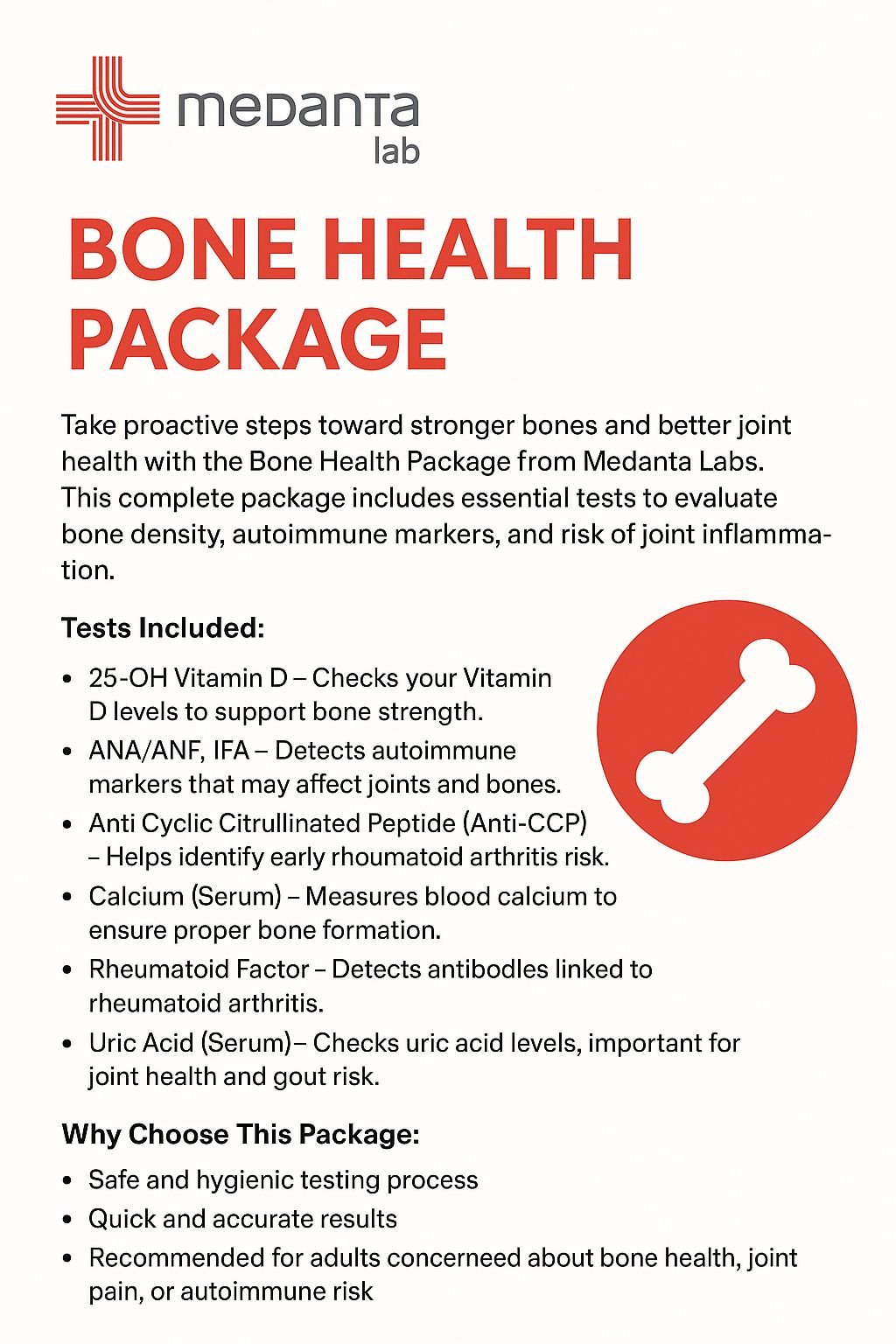 medanta
lab

BONE HEALTH PACKAGE

Take proactive steps toward stronger bones and better joint health with the Bone Health Package from Medanta Labs. This complete package includes essential tests to evaluate bone density, autoimmune markers, and risk of joint inflammation.

Tests Included:

• 25-OH Vitamin D – Checks your Vitamin D levels to support bone strength.
• ANA/ANF, IFA – Detects autoimmune markers that may affect joints and bones.
• Anti Cyclic Citrullinated Peptide (Anti-CCP) – Helps identify early rhoumatoid arthritis risk.
• Calcium (Serum) – Measures blood calcium to ensure proper bone formation.
• Rheumatoid Factor – Detects antibodles linked to rheumatoid arthritis.
• Uric Acid (Serum)– Checks uric acid levels, important for joint health and gout risk.

Why Choose This Package:

• Safe and hygienic testing process
• Quick and accurate results
• Recommended for adults concerneed about bone health, joint pain, or autoimmune risk